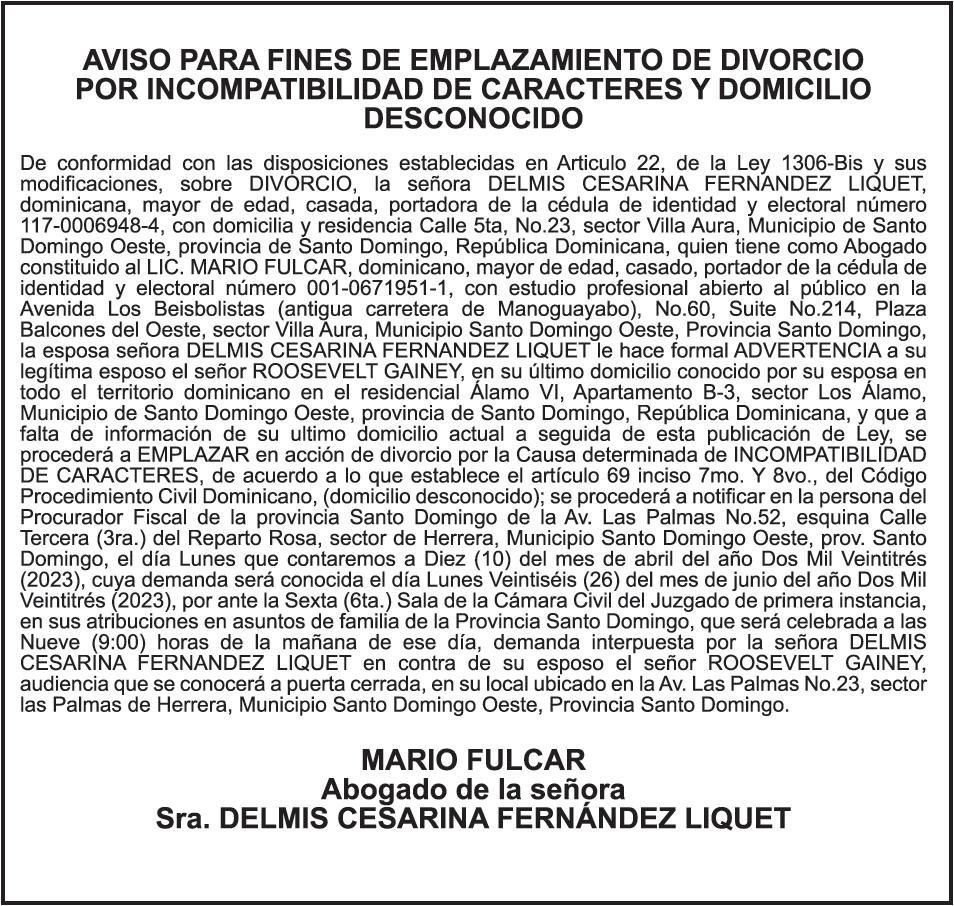 AVISO PARA FINES DE EMPLAZAMIENTO DE DIVORCIO POR INCOMPATIBILIDAD DE CARACTERES Y DOMICILIO DESCONOCIDO

De conformidad con las disposiciones establecidas en Articulo 22, de la Ley 1306-Bis y sus modificaciones, sobre DIVORCIO, la señora DELMIS CESARINA FERNANDEZ LIQUET, dominicana, mayor de edad, casada, portadora de la cédula de identidad y electoral número 117-0006948-4, con domicilia y residencia Calle 5ta, No.23, sector Villa Aura, Municipio de Santo Domingo Oeste, provincia de Santo Domingo, República Dominicana, quien tiene como Abogado constituido al LIC. MARIO FULCAR, dominicano, mayor de edad, casado, portador de la cédula de identidad y electoral número 001-0671951-1, con estudio profesional abierto al público en la Avenida Los Beisbolistas (antigua carretera de Manoguayabo), No.60, Suite No.214, Plaza Balcones del Oeste, sector Villa Aura, Municipio Santo Domingo Oeste, Provincia Santo Domingo, la esposa señora DELMIS CESARINA FERNANDEZ LIQUET le hace formal ADVERTENCIA a su legítima esposo el señor ROOSEVELT GAINEY, en su último domicilio conocido por su esposa en todo el territorio dominicano en el residencial Álamo VI, Apartamento B-3, sector Los Álamo, Municipio de Santo Domingo Oeste, provincia de Santo Domingo, República Dominicana, y que a falta de información de su ultimo domicilio actual a seguida de esta publicación de Ley, se procederá a EMPLAZAR en acción de divorcio por la Causa determinada de INCOMPATIBILIDAD DE CARACTERES, de acuerdo a lo que establece el artículo 69 inciso 7mo. Y 8vo., del Código Procedimiento Civil Dominicano, (domicilio desconocido); se procederá a notificar en la persona del Procurador Fiscal de la provincia Santo Domingo de la Av. Las Palmas No.52, esquina Calle Tercera (3ra.) del Reparto Rosa, sector de Herrera, Municipio Santo Domingo Oeste, prov. Santo Domingo, el día Lunes que contaremos a Diez (10) del mes de abril del año Dos Mil Veintitrés (2023), cuya demanda será conocida el día Lunes Veintiséis (26) del mes de junio del año Dos Mil Veintitrés (2023), por ante la Sexta (6ta.) Sala de la Cámara Civil del Juzgado de primera instancia, en sus atribuciones en asuntos de familia de la Provincia Santo Domingo, que será celebrada a las Nueve (9:00) horas de la mañana de ese día, demanda interpuesta por la señora DELMIS CESARINA FERNANDEZ LIQUET en contra de su esposo el señor ROOSEVELT GAINEY, audiencia que se conocerá a puerta cerrada, en su local ubicado en la Av. Las Palmas No.23, sector las Palmas de Herrera, Municipio Santo Domingo Oeste, Provincia Santo Domingo.

MARIO FULCAR
Abogado de la señora
Sra. DELMIS CESARINA FERNÁNDEZ LIQUET